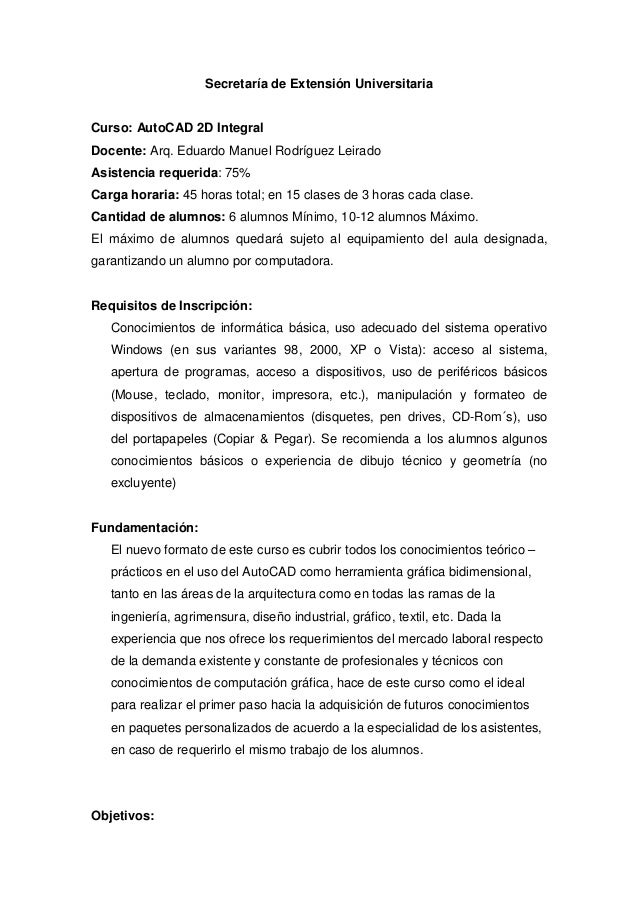 Secretaría de Extensión Universitaria

Curso: AutoCAD 2D Integral
Docente: Arq. Eduardo Manuel Rodríguez Leirado
Asistencia requerida: 75%
Carga horaria: 45 horas total; en 15 clases de 3 horas cada clase.
Cantidad de alumnos: 6 alumnos Mínimo, 10-12 alumnos Máximo.
El máximo de alumnos quedará sujeto al equipamiento del aula designada, garantizando un alumno por computadora.

Requisitos de Inscripción:
Conocimientos de informática básica, uso adecuado del sistema operativo Windows (en sus variantes 98, 2000, XP o Vista): acceso al sistema, apertura de programas, acceso a dispositivos, uso de periféricos básicos (Mouse, teclado, monitor, impresora, etc.), manipulación y formateo de dispositivos de almacenamientos (disquetes, pen drives, CD-Rom´s), uso del portapapeles (Copiar & Pegar). Se recomienda a los alumnos algunos conocimientos básicos o experiencia de dibujo técnico y geometría (no excluyente)

Fundamentación:
El nuevo formato de este curso es cubrir todos los conocimientos teórico – prácticos en el uso del AutoCAD como herramienta gráfica bidimensional, tanto en las áreas de la arquitectura como en todas las ramas de la ingeniería, agrimensura, diseño industrial, gráfico, textil, etc. Dada la experiencia que nos ofrece los requerimientos del mercado laboral respecto de la demanda existente y constante de profesionales y técnicos con conocimientos de computación gráfica, hace de este curso como el ideal para realizar el primer paso hacia la adquisición de futuros conocimientos en paquetes personalizados de acuerdo a la especialidad de los asistentes, en caso de requerirlo el mismo trabajo de los alumnos.

Objetivos: